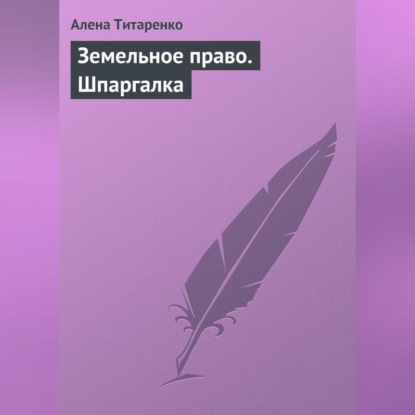 Алена Титаренко

Земельное право. Шпаргалка